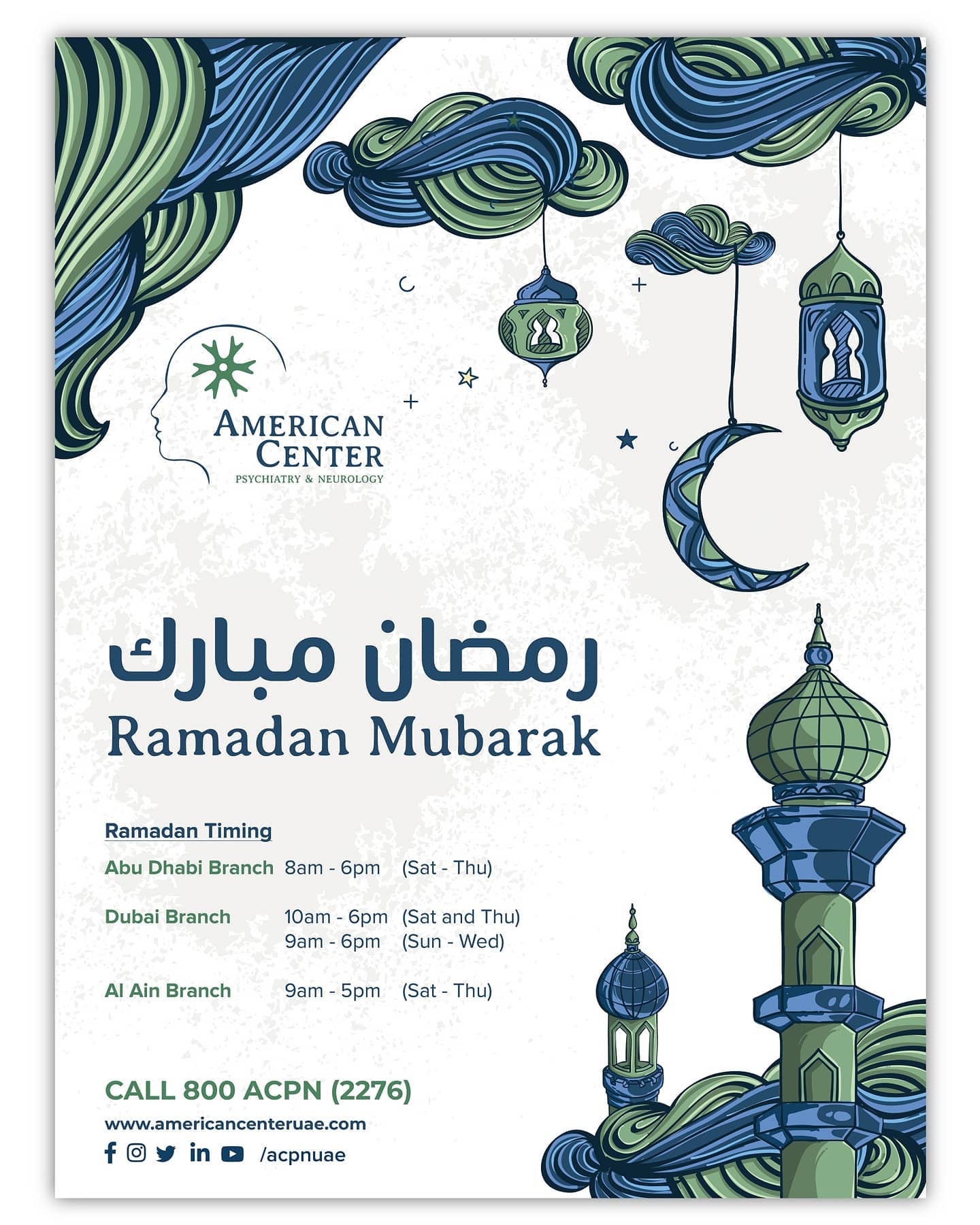 AMERICAN CENTER
PSYCHIATRY & NEUROLOGY

رمضان مبارك
Ramadan Mubarak

Ramadan Timing

Abu Dhabi Branch 8am - 6pm (Sat - Thu)

Dubai Branch 10am - 6pm (Sat and Thu)
9am - 6pm (Sun - Wed)

Al Ain Branch 9am - 5pm (Sat - Thu)

CALL 800 ACPN (2276)
www.americancenteruae.com
/acpnuae